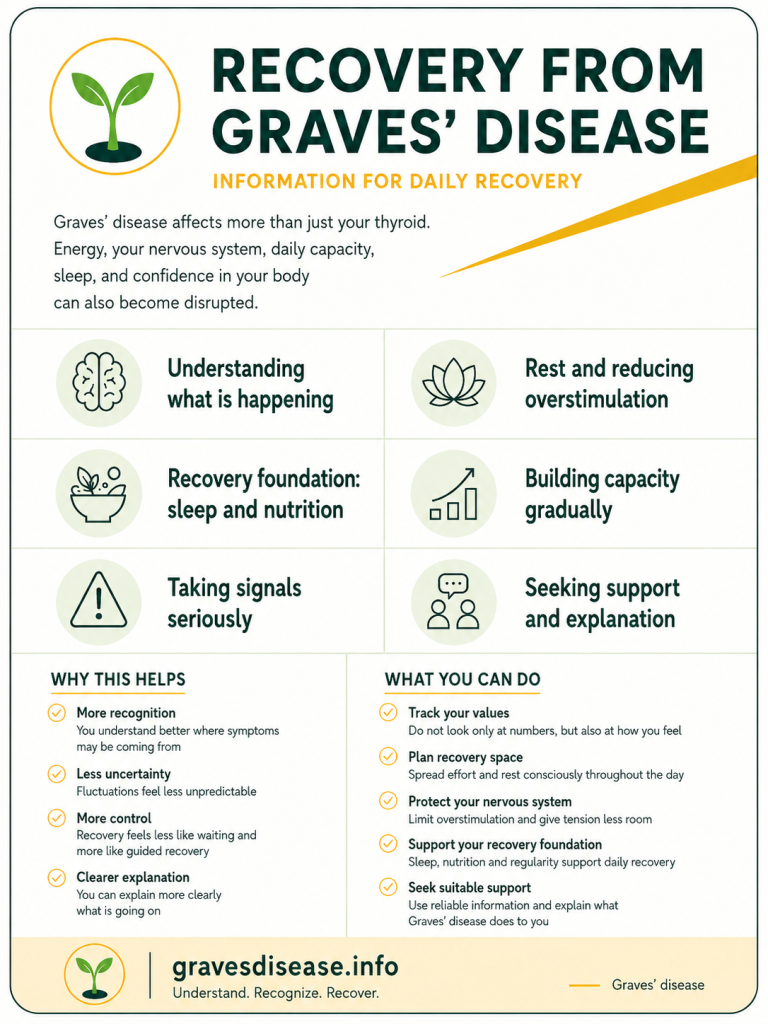 RECOVERY FROM GRAVES' DISEASE

INFORMATION FOR DAILY RECOVERY

Graves' disease affects more than just your thyroid. Energy, your nervous system, daily capacity, sleep, and confidence in your body can also become disrupted.

Understanding what is happening

Rest and reducing overstimulation

Recovery foundation: sleep and nutrition

Building capacity gradually

Taking signals seriously

Seeking support and explanation

WHY THIS HELPS

More recognition
You understand better where symptoms may be coming from

Less uncertainty
Fluctuations feel less unpredictable

More control
Recovery feels less like waiting and more like guided recovery

Clearer explanation
You can explain more clearly what is going on

WHAT YOU CAN DO

Track your values
Do not look only at numbers, but also at how you feel

Plan recovery space
Spread effort and rest consciously throughout the day

Protect your nervous system
Limit overstimulation and give tension less room

Support your recovery foundation
Sleep, nutrition and regularity support daily recovery

Seek suitable support
Use reliable information and explain what Graves' disease does to you

gravesdisease.info
Understand. Recognize. Recover.

Graves' disease